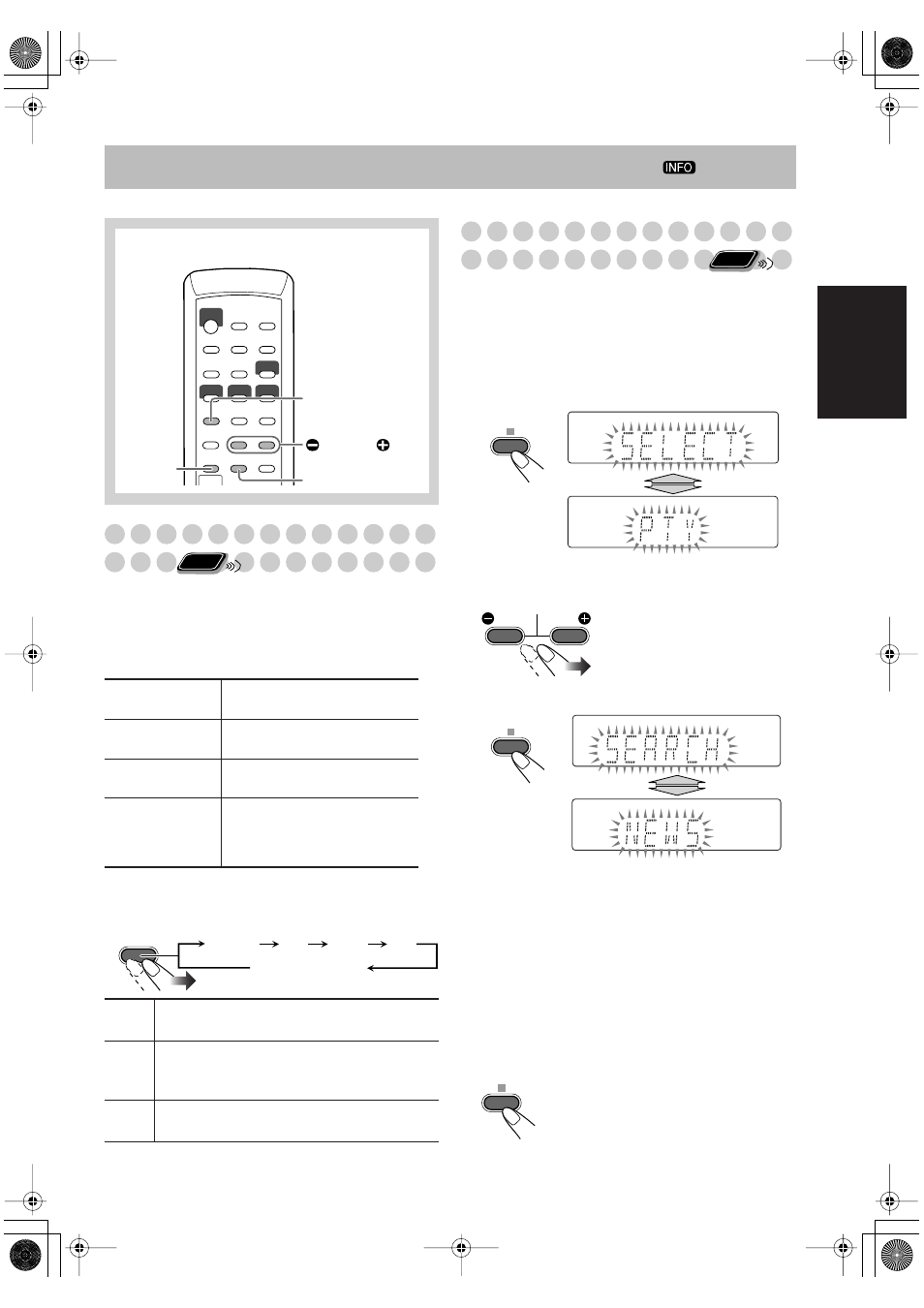 INFO

SELECT

PTY

SEARCH

NEWS